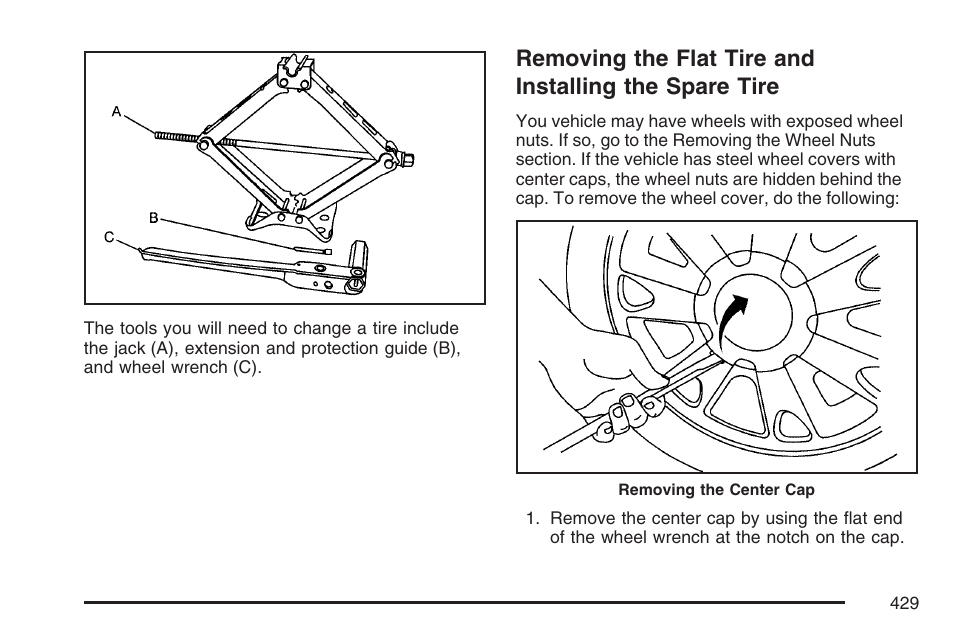 A

B

C

The tools you will need to change a tire include the jack (A), extension and protection guide (B), and wheel wrench (C).

Removing the Flat Tire and Installing the Spare Tire

You vehicle may have wheels with exposed wheel nuts. If so, go to the Removing the Wheel Nuts section. If the vehicle has steel wheel covers with center caps, the wheel nuts are hidden behind the cap. To remove the wheel cover, do the following:

Removing the Center Cap

1. Remove the center cap by using the flat end of the wheel wrench at the notch on the cap.

429